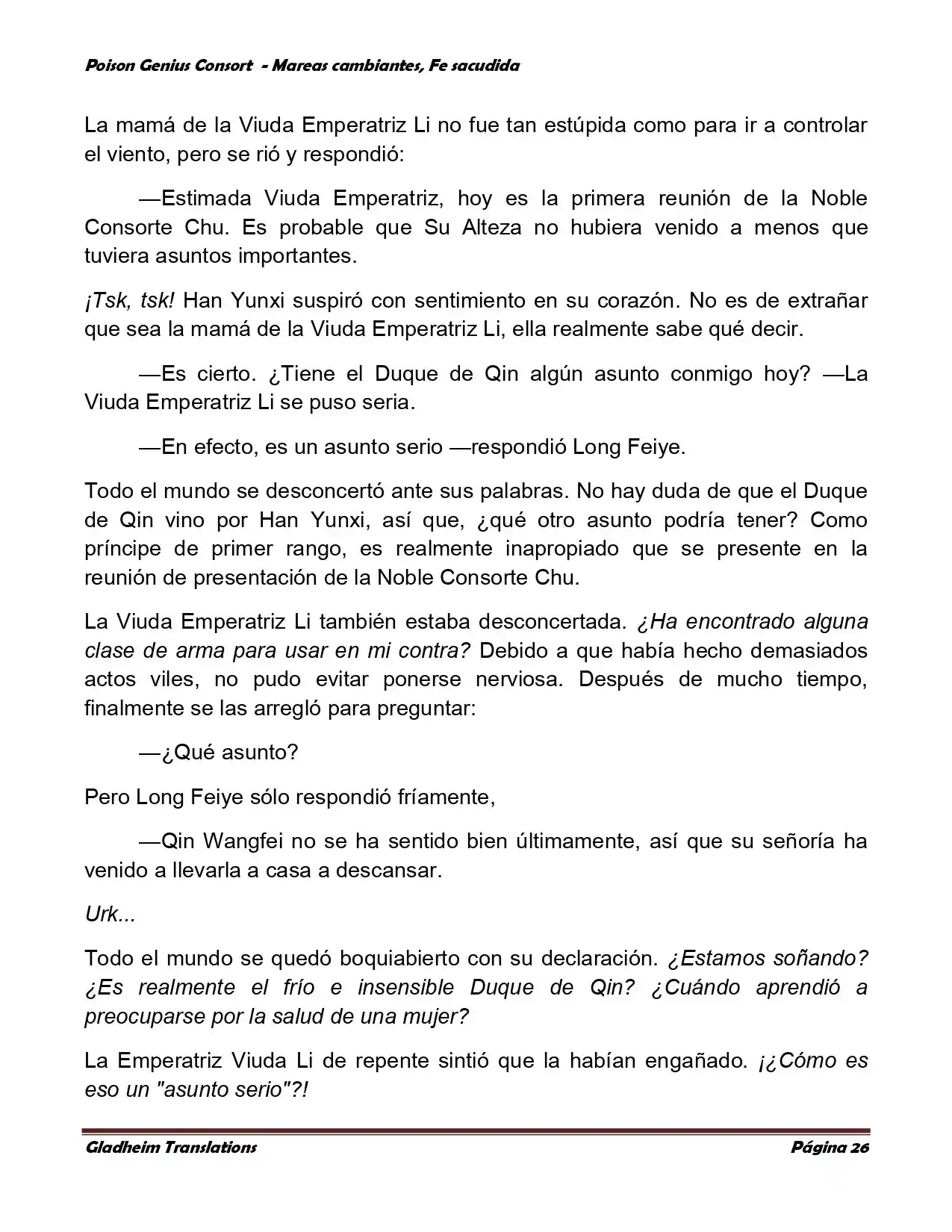 Poison Genius Consort - Mareas cambiantes, Fe sacudida

La mamá de la Viuda Emperatriz Li no fue tan estúpida como para ir a controlar el viento, pero se rió y respondió:

—Estimada Viuda Emperatriz, hoy es la primera reunión de la Noble Consorte Chu. Es probable que Su Alteza no hubiera venido a menos que tuviera asuntos importantes.

¡Tsk, tsk! Han Yunxi suspiró con sentimiento en su corazón. No es de extrañar que sea la mamá de la Viuda Emperatriz Li, ella realmente sabe qué decir.

—Es cierto. ¿Tiene el Duque de Qin algún asunto conmigo hoy? —La Viuda Emperatriz Li se puso seria.

—En efecto, es un asunto serio —respondió Long Feiye.

Todo el mundo se desconcertó ante sus palabras. No hay duda de que el Duque de Qin vino por Han Yunxi, así que, ¿qué otro asunto podría tener? Como príncipe de primer rango, es realmente inapropiado que se presente en la reunión de presentación de la Noble Consorte Chu.

La Viuda Emperatriz Li también estaba desconcertada. ¿Ha encontrado alguna clase de arma para usar en mi contra? Debido a que había hecho demasiados actos viles, no pudo evitar ponerse nerviosa. Después de mucho tiempo, finalmente se las arregló para preguntar:

—¿Qué asunto?

Pero Long Feiye sólo respondió fríamente,

—Qin Wangfei no se ha sentido bien últimamente, así que su señoría ha venido a llevarla a casa a descansar.

Urk...

Todo el mundo se quedó boquiabierto con su declaración. ¿Estamos soñando? ¿Es realmente el frío e insensible Duque de Qin? ¿Cuándo aprendió a preocuparse por la salud de una mujer?

La Emperatriz Viuda Li de repente sintió que la habían engañado. ¡¿Cómo es eso un "asunto serio"?!

Gladheim Translations Página 26